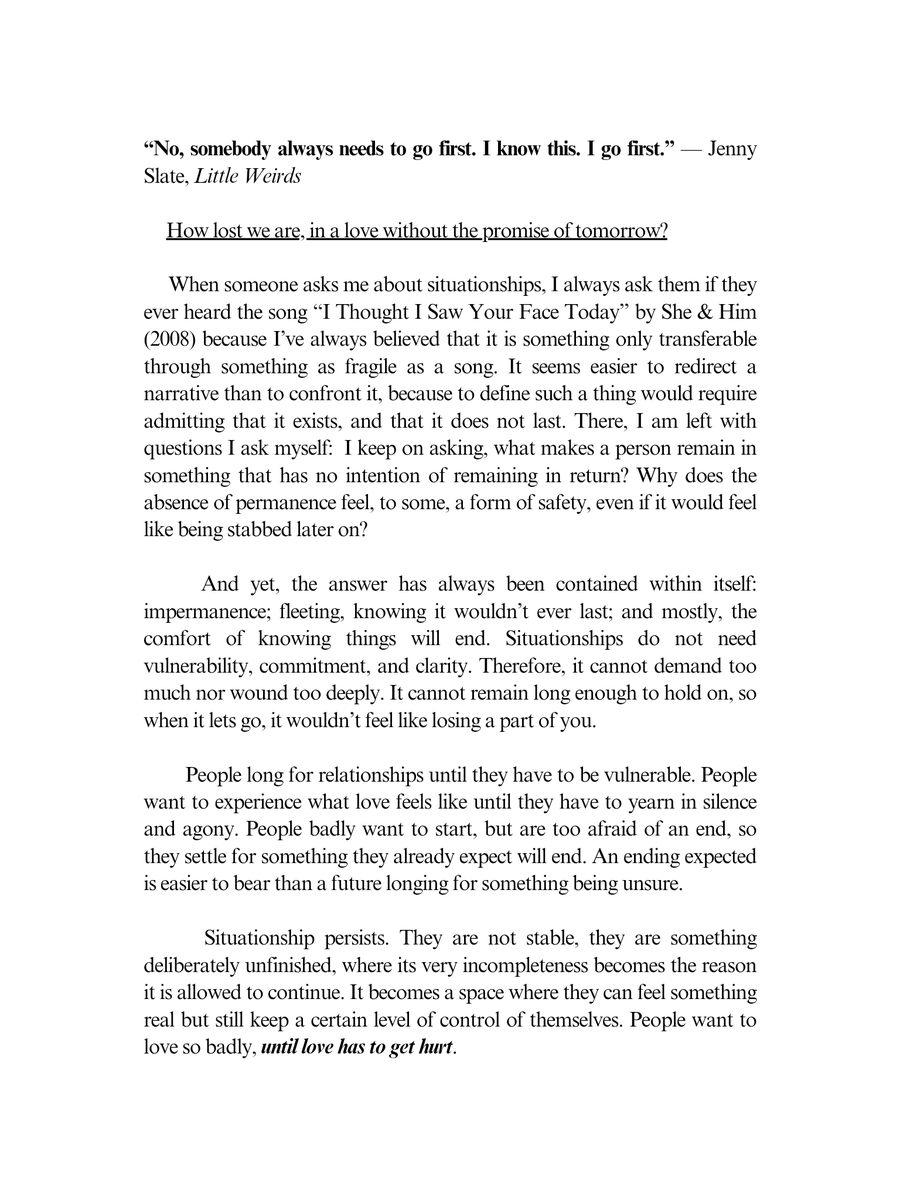 “No, somebody always needs to go first. I know this. I go first.” — Jenny Slate, Little Weirds

How lost we are, in a love without the promise of tomorrow?

When someone asks me about situationships, I always ask them if they ever heard the song “I Thought I Saw Your Face Today” by She & Him (2008) because I’ve always believed that it is something only transferable through something as fragile as a song. It seems easier to redirect a narrative than to confront it, because to define such a thing would require admitting that it exists, and that it does not last. There, I am left with questions I ask myself:  I keep on asking, what makes a person remain in something that has no intention of remaining in return? Why does the absence of permanence feel, to some, a form of safety, even if it would feel like being stabbed later on?

And yet, the answer has always been contained within itself: impermanence; fleeting, knowing it wouldn’t ever last; and mostly, the comfort of knowing things will end. Situationships do not need vulnerability, commitment, and clarity. Therefore, it cannot demand too much nor wound too deeply. It cannot remain long enough to hold on, so when it lets go, it wouldn’t feel like losing a part of you.

People long for relationships until they have to be vulnerable. People want to experience what love feels like until they have to yearn in silence and agony. People badly want to start, but are too afraid of an end, so they settle for something they already expect will end. An ending expected is easier to bear than a future longing for something being unsure.

Situationship persists. They are not stable, they are something deliberately unfinished, where its very incompleteness becomes the reason it is allowed to continue. It becomes a space where they can feel something real but still keep a certain level of control of themselves. People want to love so badly, until love has to get hurt.